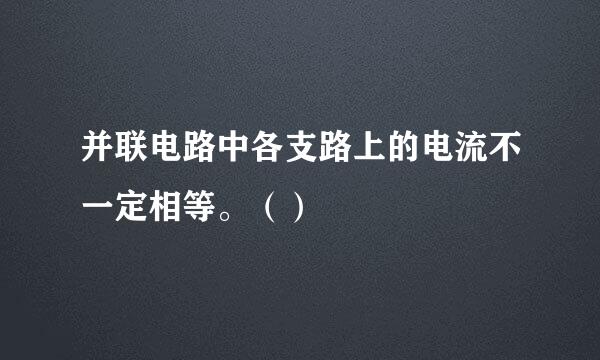 并联电路中各支路上的电流不一定相等。（ ）